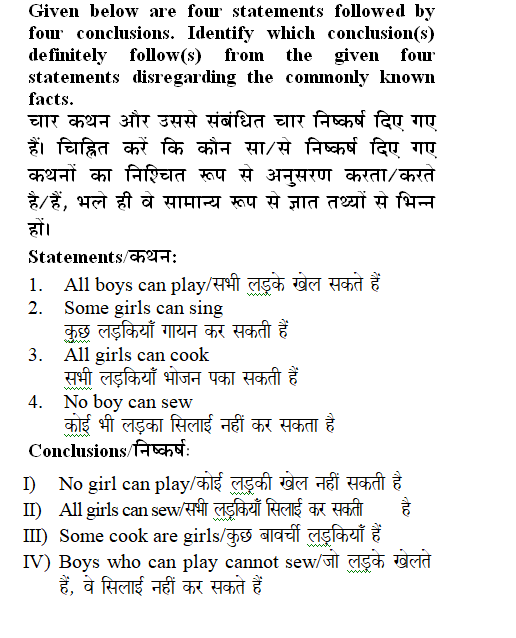 Given below are four statements followed by four conclusions. Identify which conclusion(s) definitely follow(s) from the given four statements disregarding the commonly known facts.
चार कथन और उससे संबंधित चार निष्कर्ष दिए गए हैं। चिह्नित करें कि कौन सा/से निष्कर्ष दिए गए कथनों का निश्चित रूप से अनुसरण करता/करते है/हैं, भले ही वे सामान्य रूप से ज्ञात तथ्यों से भिन्न हों।

Statements/कथन:
1. All boys can play/सभी लड़के खेल सकते हैं
2. Some girls can sing
कुछ लड़कियाँ गायन कर सकती हैं
3. All girls can cook
सभी लड़कियाँ भोजन पका सकती हैं
4. No boy can sew
कोई भी लड़का सिलाई नहीं कर सकता है

Conclusions/निष्कर्ष:
I) No girl can play/कोई लड़की खेल नहीं सकती है
II) All girls can sew/सभी लड़कियाँ सिलाई कर सकती है
III) Some cook are girls/कुछ बावर्ची लड़कियाँ हैं
IV) Boys who can play cannot sew/जो लड़के खेलते हैं, वे सिलाई नहीं कर सकते हैं